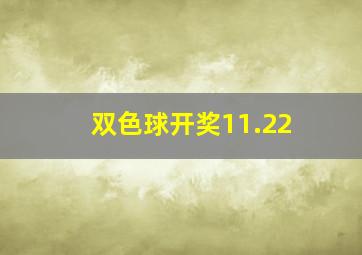 双色球开奖11.22